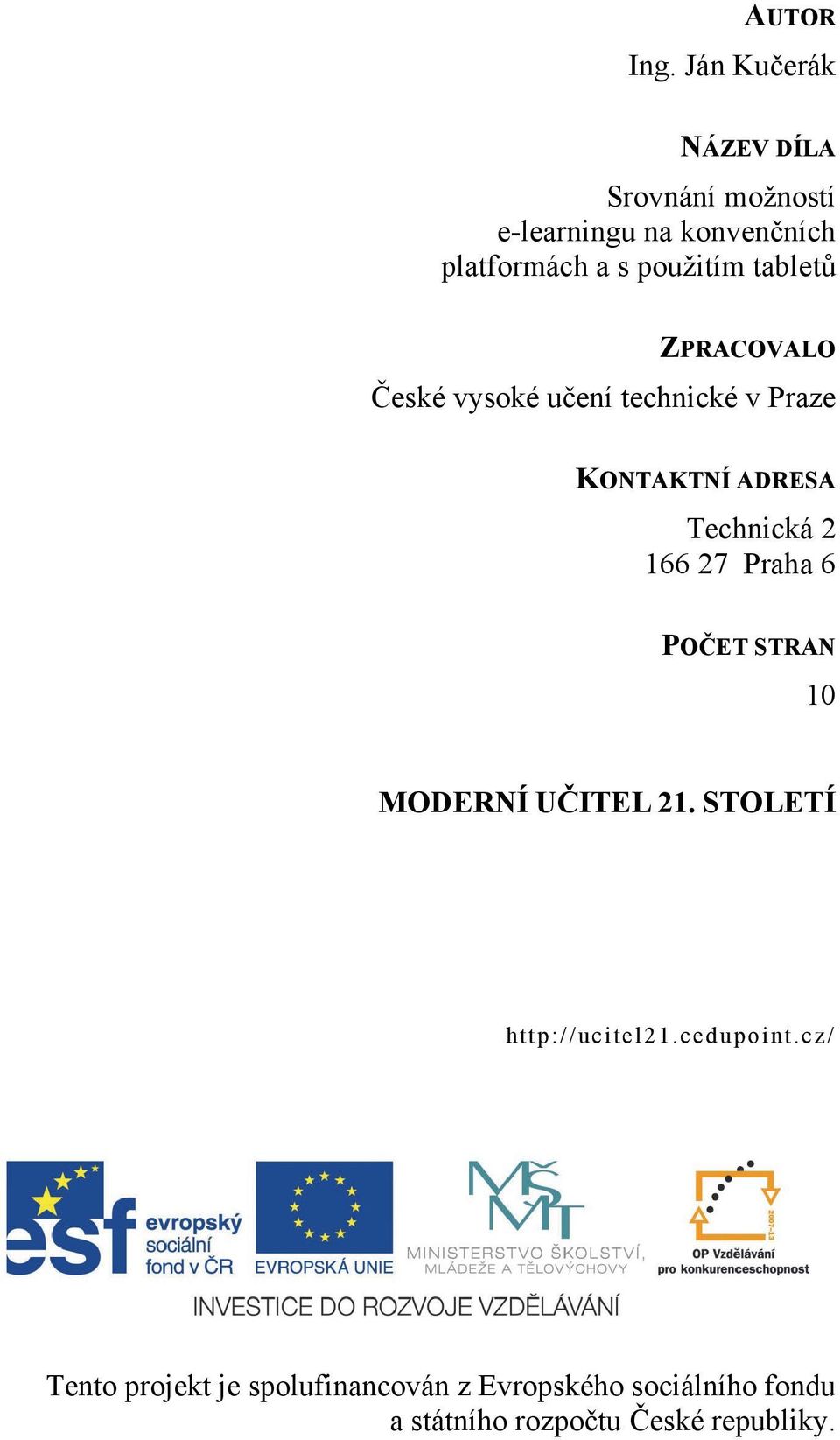 AUTOR
Ing. Ján Kučerák

NÁZEV DÍLA
Srovnání možností e-learningu na konvenčních platformách a s použitím tabletů

ZPRACOVALO
České vysoké učení technické v Praze

KONTAKTNÍ ADRESA
Technická 2
166 27 Praha 6

POČET STRAN
10

MODERNÍ UČITEL 21. STOLETÍ

http://ucitel21.cedupoint.cz/

esf evropský sociální fond v ČR

EVROPSKÁ UNIE

MŠMT MINISTERSTVO ŠKOLSTVÍ, MLÁDEŽE A TĚLOVÝCHOVY

2007-13 OP Vzdělávání pro konkurenceschopnost

INVESTICE DO ROZVOJE VZDĚLÁVÁNÍ

Tento projekt je spolufinancován z Evropského sociálního fondu a státního rozpočtu České republiky.